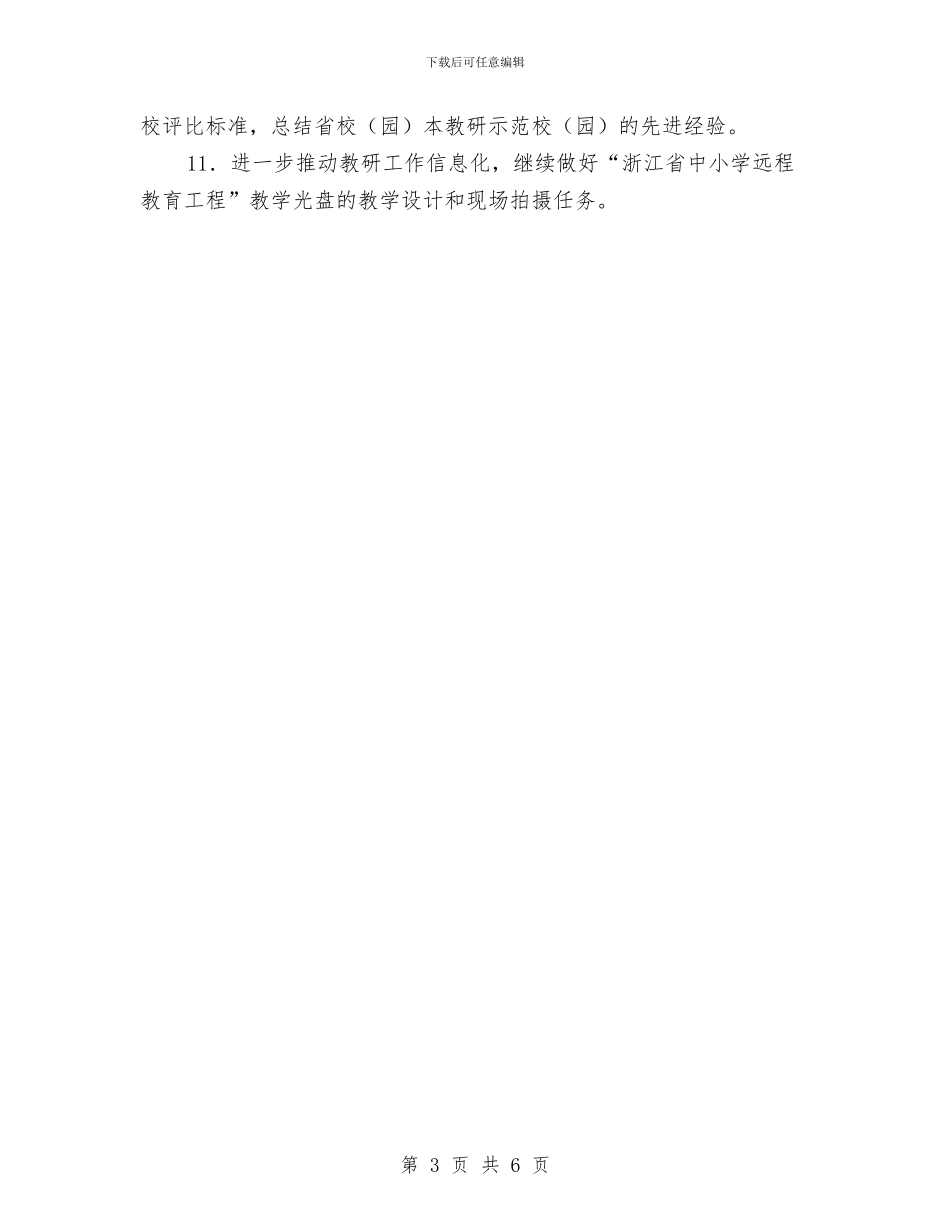 下载后可任意编辑

校评比标准，总结省校（园）本教研示范校（园）的先进经验。

11．进一步推动教研工作信息化，继续做好“浙江省中小学远程教育工程”教学光盘的教学设计和现场拍摄任务。

第 3 页 共 6 页